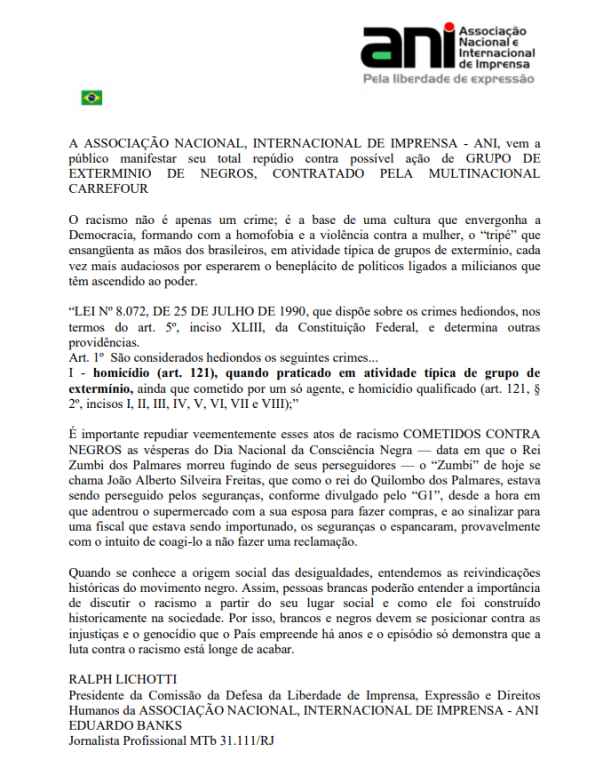 ani Associação Nacional e Internacional de Imprensa
Pela liberdade de expressão

A ASSOCIAÇÃO NACIONAL, INTERNACIONAL DE IMPRENSA - ANI, vem a público manifestar seu total repúdio contra possível ação de GRUPO DE EXTERMINIO DE NEGROS, CONTRATADO PELA MULTINACIONAL CARREFOUR

O racismo não é apenas um crime; é a base de uma cultura que envergonha a Democracia, formando com a homofobia e a violência contra a mulher, o "tripé" que ensangüenta as mãos dos brasileiros, em atividade típica de grupos de extermínio, cada vez mais audaciosos por esperarem o beneplácito de políticos ligados a milicianos que têm ascendido ao poder.

"LEI Nº 8.072, DE 25 DE JULHO DE 1990, que dispõe sobre os crimes hediondos, nos termos do art. 5º, inciso XLIII, da Constituição Federal, e determina outras providências.
Art. 1º São considerados hediondos os seguintes crimes...
I - homicídio (art. 121), quando praticado em atividade típica de grupo de extermínio, ainda que cometido por um só agente, e homicídio qualificado (art. 121, § 2º, incisos I, II, III, IV, V, VI, VII e VIII);"

É importante repudiar veementemente esses atos de racismo COMETIDOS CONTRA NEGROS as vésperas do Dia Nacional da Consciência Negra — data em que o Rei Zumbi dos Palmares morreu fugindo de seus perseguidores — o "Zumbi" de hoje se chama João Alberto Silveira Freitas, que como o rei do Quilombo dos Palmares, estava sendo perseguido pelos seguranças, conforme divulgado pelo "G1", desde a hora em que adentrou o supermercado com a sua esposa para fazer compras, e ao sinalizar para uma fiscal que estava sendo importunado, os seguranças o espancaram, provavelmente com o intuito de coagi-lo a não fazer uma reclamação.

Quando se conhece a origem social das desigualdades, entendemos as reivindicações históricas do movimento negro. Assim, pessoas brancas poderão entender a importância de discutir o racismo a partir do seu lugar social e como ele foi construído historicamente na sociedade. Por isso, brancos e negros devem se posicionar contra as injustiças e o genocídio que o País empreende há anos e o episódio só demonstra que a luta contra o racismo está longe de acabar.

RALPH LICHOTTI
Presidente da Comissão da Defesa da Liberdade de Imprensa, Expressão e Direitos Humanos da ASSOCIAÇÃO NACIONAL, INTERNACIONAL DE IMPRENSA - ANI
EDUARDO BANKS
Jornalista Profissional MTb 31.111/RJ